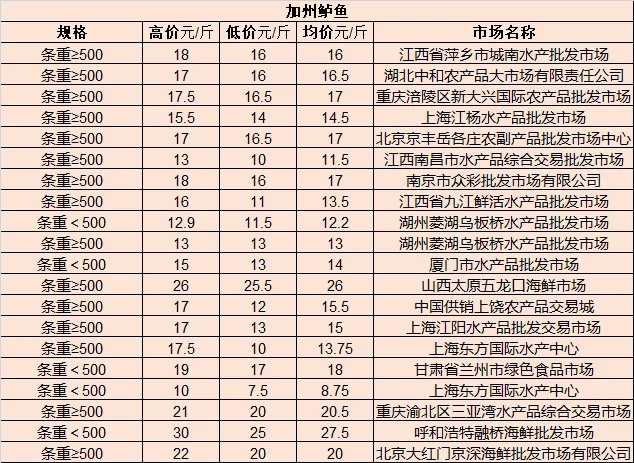 加州鲈鱼

| 规格 | 高价元/斤 | 低价元/斤 | 均价元/斤 | 市场名称 |
|---|---|---|---|---|
| 条重≥500 | 18 | 16 | 16 | 江西省萍乡市城南水产批发市场 |
| 条重≥500 | 17 | 16 | 16.5 | 湖北中和农产品大市场有限责任公司 |
| 条重≥500 | 17.5 | 16.5 | 17 | 重庆涪陵区新大兴国际农产品批发市场 |
| 条重≥500 | 15.5 | 14 | 14.5 | 上海江杨水产品批发市场 |
| 条重≥500 | 17 | 16.5 | 17 | 北京京丰岳各庄农副产品批发市场中心 |
| 条重≥500 | 13 | 10 | 11.5 | 江西南昌市水产品综合交易批发市场 |
| 条重≥500 | 18 | 16 | 17 | 南京市众彩批发市场有限公司 |
| 条重≥500 | 16 | 11 | 13.5 | 江西省九江鲜活水产品批发市场 |
| 条重＜500 | 12.9 | 11.5 | 12.2 | 湖州菱湖乌板桥水产品批发市场 |
| 条重≥500 | 13 | 13 | 13 | 湖州菱湖乌板桥水产品批发市场 |
| 条重＜500 | 15 | 13 | 14 | 厦门市水产品批发市场 |
| 条重≥500 | 26 | 25.5 | 26 | 山西太原五龙口海鲜市场 |
| 条重≥500 | 17 | 12 | 15.5 | 中国供销上饶农产品交易城 |
| 条重≥500 | 17 | 13 | 15 | 上海江阳水产品批发交易市场 |
| 条重≥500 | 17.5 | 10 | 13.75 | 上海东方国际水产中心 |
| 条重＜500 | 19 | 17 | 18 | 甘肃省兰州市绿色食品市场 |
| 条重＜500 | 10 | 7.5 | 8.75 | 上海东方国际水产中心 |
| 条重≥500 | 21 | 20 | 20.5 | 重庆渝北区三亚湾水产品综合交易市场 |
| 条重＜500 | 30 | 25 | 27.5 | 呼和浩特融桥海鲜批发市场 |
| 条重≥500 | 22 | 20 | 20 | 北京大红门京深海鲜批发市场有限公司 |